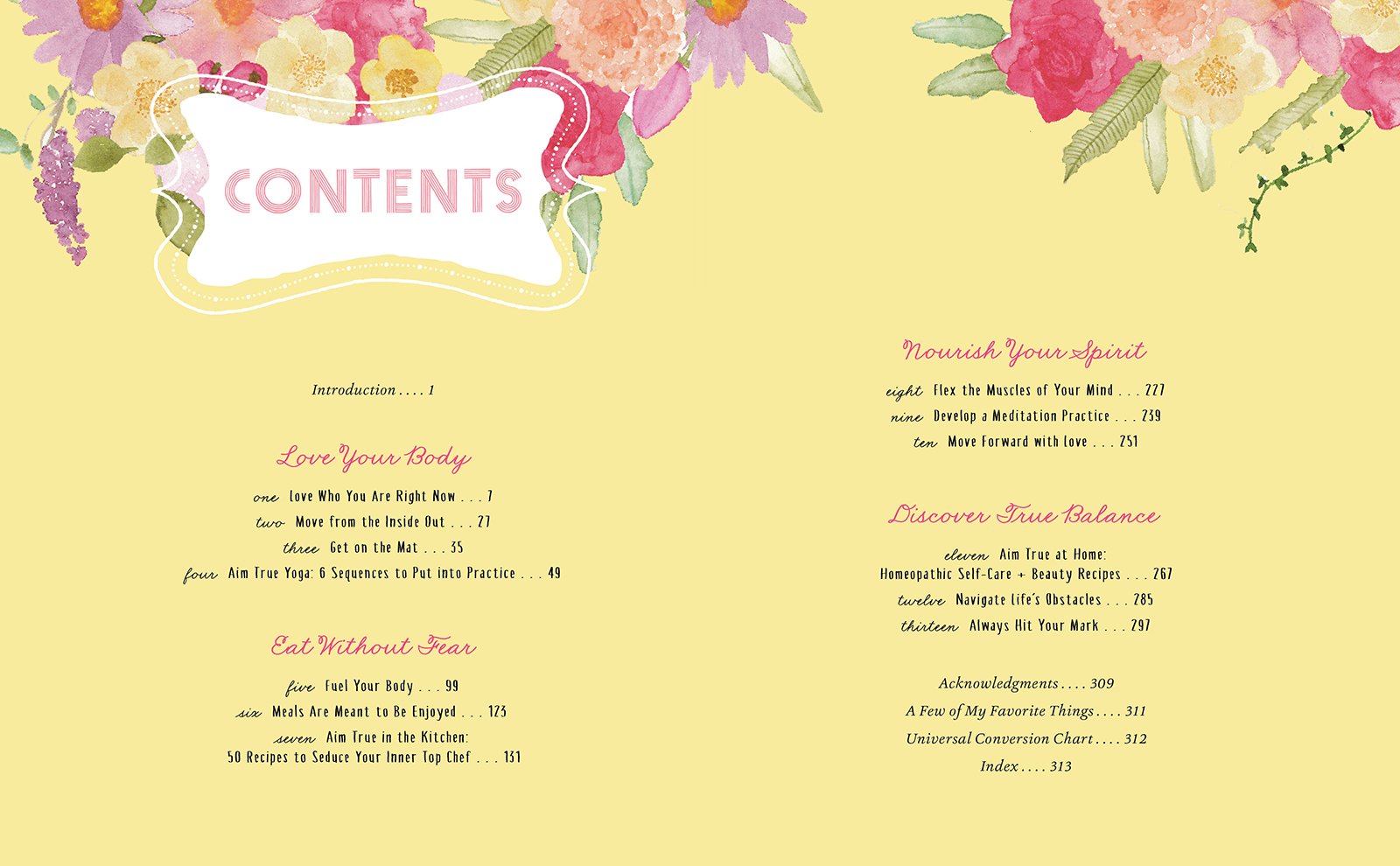 CONTENTS

Introduction . . . . 1

Love Your Body

one Love Who You Are Right Now . . . 7
two Move from the Inside Out . . . 27
three Get on the Mat . . . 35
four Aim True Yoga: 6 Sequences to Put into Practice . . . 49

Eat Without Fear

five Fuel Your Body . . . 99
six Meals Are Meant to Be Enjoyed . . . 123
seven Aim True in the Kitchen: 50 Recipes to Seduce Your Inner Top Chef . . . 131

Nourish Your Spirit

eight Flex the Muscles of Your Mind . . . 227
nine Develop a Meditation Practice . . . 239
ten Move Forward with Love . . . 251

Discover True Balance

eleven Aim True at Home: Homeopathic Self-Care + Beauty Recipes . . . 267
twelve Navigate Life's Obstacles . . . 285
thirteen Always Hit Your Mark . . . 297

Acknowledgments . . . . 309
A Few of My Favorite Things . . . . 311
Universal Conversion Chart . . . . 312
Index . . . . 313